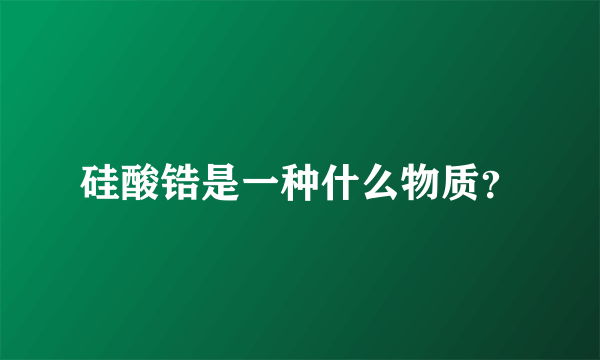 硅酸锆是一种什么物质?